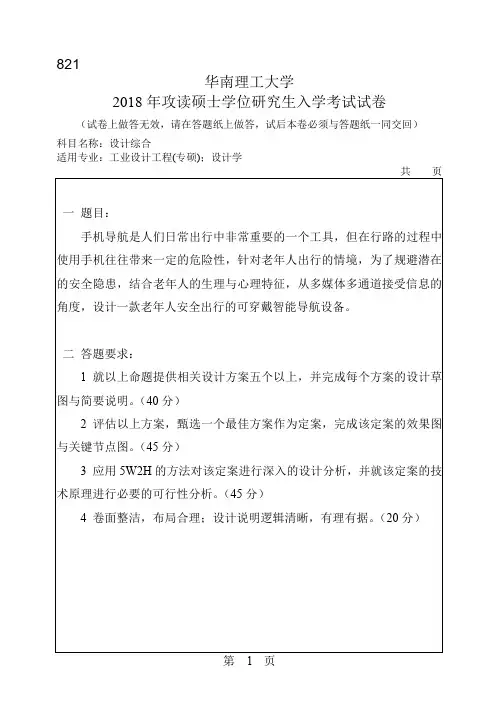 821

华南理工大学

2018 年攻读硕士学位研究生入学考试试卷

（试卷上做答无效，请在答题纸上做答，试后本卷必须与答题纸一同交回）

科目名称：设计综合

适用专业：工业设计工程(专硕)；设计学

共 页

一 题目：

手机导航是人们日常出行中非常重要的一个工具，但在行路的过程中使用手机往往带来一定的危险性，针对老年人出行的情境，为了规避潜在的安全隐患，结合老年人的生理与心理特征，从多媒体多通道接受信息的角度，设计一款老年人安全出行的可穿戴智能导航设备。

二 答题要求：

1 就以上命题提供相关设计方案五个以上，并完成每个方案的设计草图与简要说明。（40 分）

2 评估以上方案，甄选一个最佳方案作为定案，完成该定案的效果图与关键节点图。（45 分）

3 应用 5W2H 的方法对该定案进行深入的设计分析，并就该定案的技术原理进行必要的可行性分析。（45 分）

4 卷面整洁，布局合理；设计说明逻辑清晰，有理有据。（20 分）

第 1 页